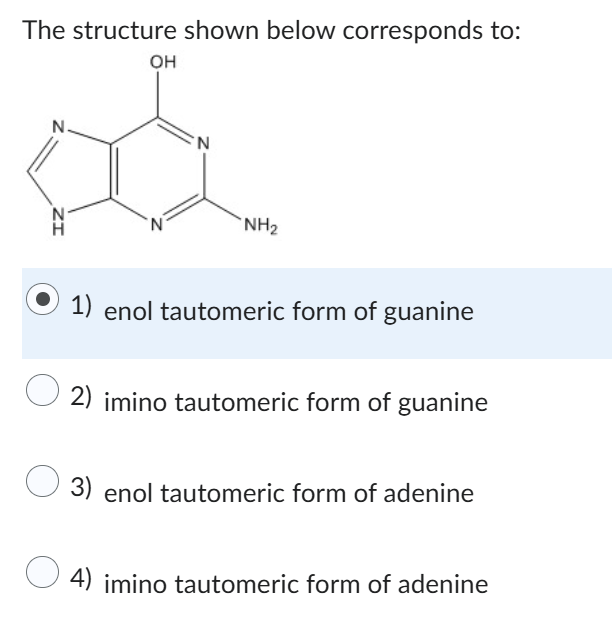 The structure shown below corresponds to:

OH
N
N
N
H
N
$NH_2$

1) enol tautomeric form of guanine

2) imino tautomeric form of guanine

3) enol tautomeric form of adenine

4) imino tautomeric form of adenine